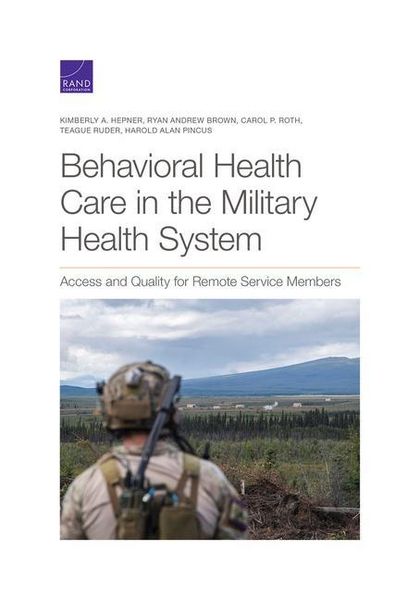 RAND CORPORATION

KIMBERLY A. HEPNER, RYAN ANDREW BROWN, CAROL P. ROTH, TEAGUE RUDER, HAROLD ALAN PINCUS

Behavioral Health Care in the Military Health System

Access and Quality for Remote Service Members